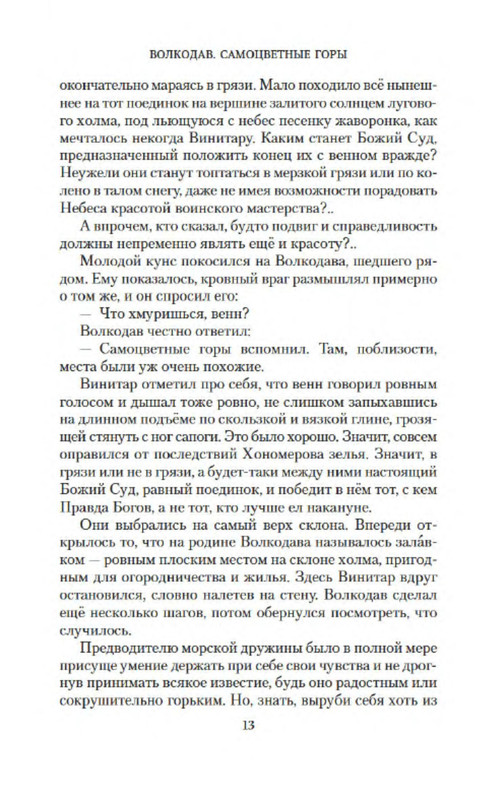 ВОЛКОДАВ. САМОЦВЕТНЫЕ ГОРЫ

окончательно мараясь в грязи. Мало походило всё нынешнее на тот поединок на вершине залитого солнцем лугового холма, под льющуюся с небес песенку жаворонка, как мечталось некогда Винитару. Каким станет Божий Суд, предназначенный положить конец их с венном вражде? Неужели они станут топтаться в мерзкой грязи или по колено в талом снегу, даже не имея возможности порадовать Небеса красотой воинского мастерства?..

А впрочем, кто сказал, будто подвиг и справедливость должны непременно являть ещё и красоту?..

Молодой кунс покосился на Волкодава, шедшего рядом. Ему показалось, кровный враг размышлял примерно о том же, и он спросил его:

— Что хмуришься, венн?

Волкодав честно ответил:

— Самоцветные горы вспомнил. Там, поблизости, места были уж очень похожие.

Винитар отметил про себя, что венн говорил ровным голосом и дышал тоже ровно, не слишком запыхавшись на длинном подъёме по скользкой и вязкой глине, грозящей стянуть с ног сапоги. Это было хорошо. Значит, совсем оправился от последствий Хономерова зелья. Значит, в грязи или не в грязи, а будет-таки между ними настоящий Божий Суд, равный поединок, и победит в нём тот, с кем Правда Богов, а не тот, кто лучше ел накануне.

Они выбрались на самый верх склона. Впереди открылось то, что на родине Волкодава называлось зала́вком — ровным плоским местом на склоне холма, пригодным для огородничества и жилья. Здесь Винитар вдруг остановился, словно налетев на стену. Волкодав сделал ещё несколько шагов, потом обернулся посмотреть, что случилось.

Предводителю морской дружины было в полной мере присуще умение держать при себе свои чувства и не дрогнув принимать всякое известие, будь оно радостным или сокрушительно горьким. Но, знать, выруби себя хоть из

13